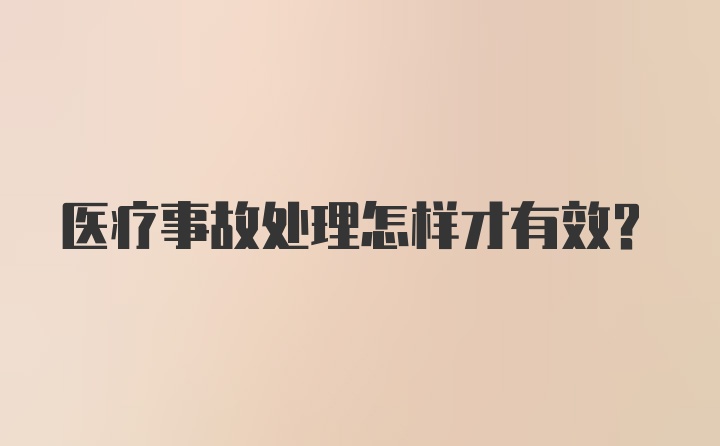 医疗事故处理怎样才有效?